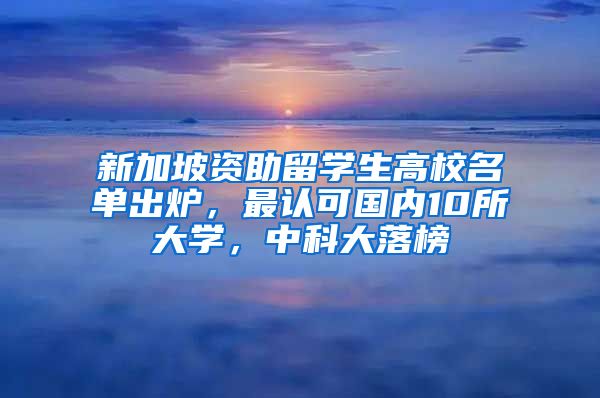 新加坡资助留学生高校名单出炉，最认可国内10所大学，中科大落榜